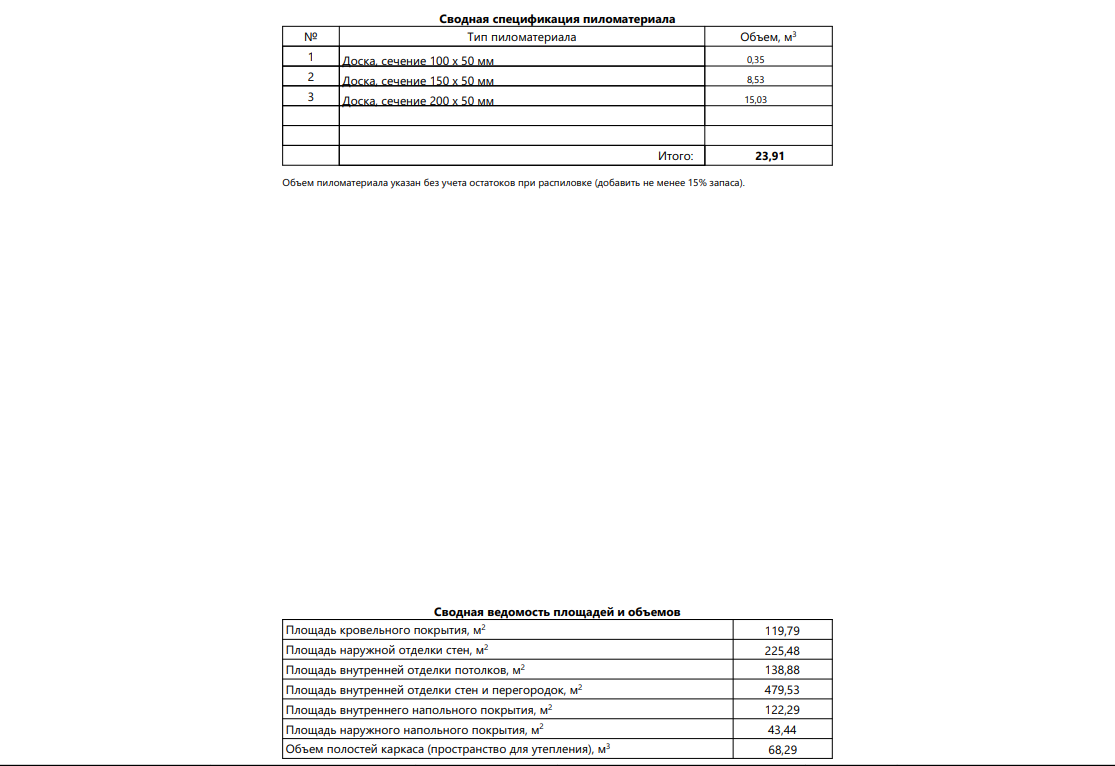 Сводная спецификация пиломатериала

| № | Тип пиломатериала | Объем, м$^3$ |
|---|---|---|
| 1 | Доска, сечение 100 х 50 мм | 0,35 |
| 2 | Доска, сечение 150 х 50 мм | 8,53 |
| 3 | Доска, сечение 200 х 50 мм | 15,03 |
| | | |
| | | |
| | Итого: | 23,91 |

Объем пиломатериала указан без учета остатков при распиловке (добавить не менее 15% запаса).

Сводная ведомость площадей и объемов

| | |
|---|---|
| Площадь кровельного покрытия, м$^2$ | 119,79 |
| Площадь наружной отделки стен, м$^2$ | 225,48 |
| Площадь внутренней отделки потолков, м$^2$ | 138,88 |
| Площадь внутренней отделки стен и перегородок, м$^2$ | 479,53 |
| Площадь внутреннего напольного покрытия, м$^2$ | 122,29 |
| Площадь наружного напольного покрытия, м$^2$ | 43,44 |
| Объем полостей каркаса (пространство для утепления), м$^3$ | 68,29 |